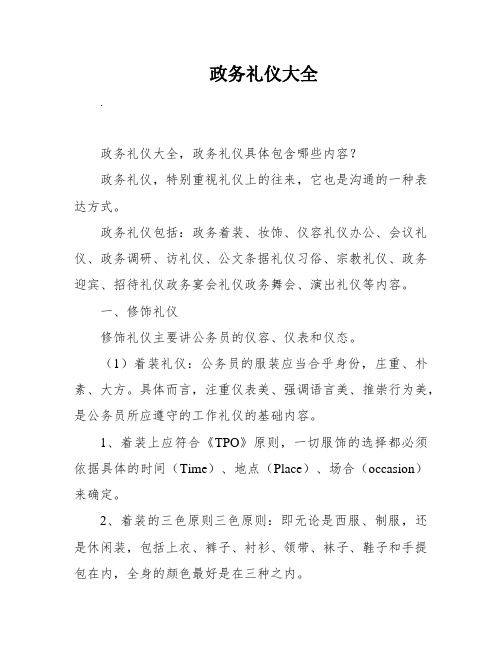 政务礼仪大全

.

政务礼仪大全，政务礼仪具体包含哪些内容？

政务礼仪，特别重视礼仪上的往来，它也是沟通的一种表达方式。

政务礼仪包括：政务着装、妆饰、仪容礼仪办公、会议礼仪、政务调研、访礼仪、公文条据礼仪习俗、宗教礼仪、政务迎宾、招待礼仪政务宴会礼仪政务舞会、演出礼仪等内容。

一、修饰礼仪

修饰礼仪主要讲公务员的仪容、仪表和仪态。

（1）着装礼仪：公务员的服装应当合乎身份，庄重、朴素、大方。具体而言，注重仪表美、强调语言美、推崇行为美，是公务员所应遵守的工作礼仪的基础内容。

1、着装上应符合《TPO》原则，一切服饰的选择都必须依据具体的时间（Time）、地点（Place）、场合（occasion）来确定。

2、着装的三色原则三色原则：即无论是西服、制服，还是休闲装，包括上衣、裤子、衬衫、领带、袜子、鞋子和手提包在内，全身的颜色最好是在三种之内。